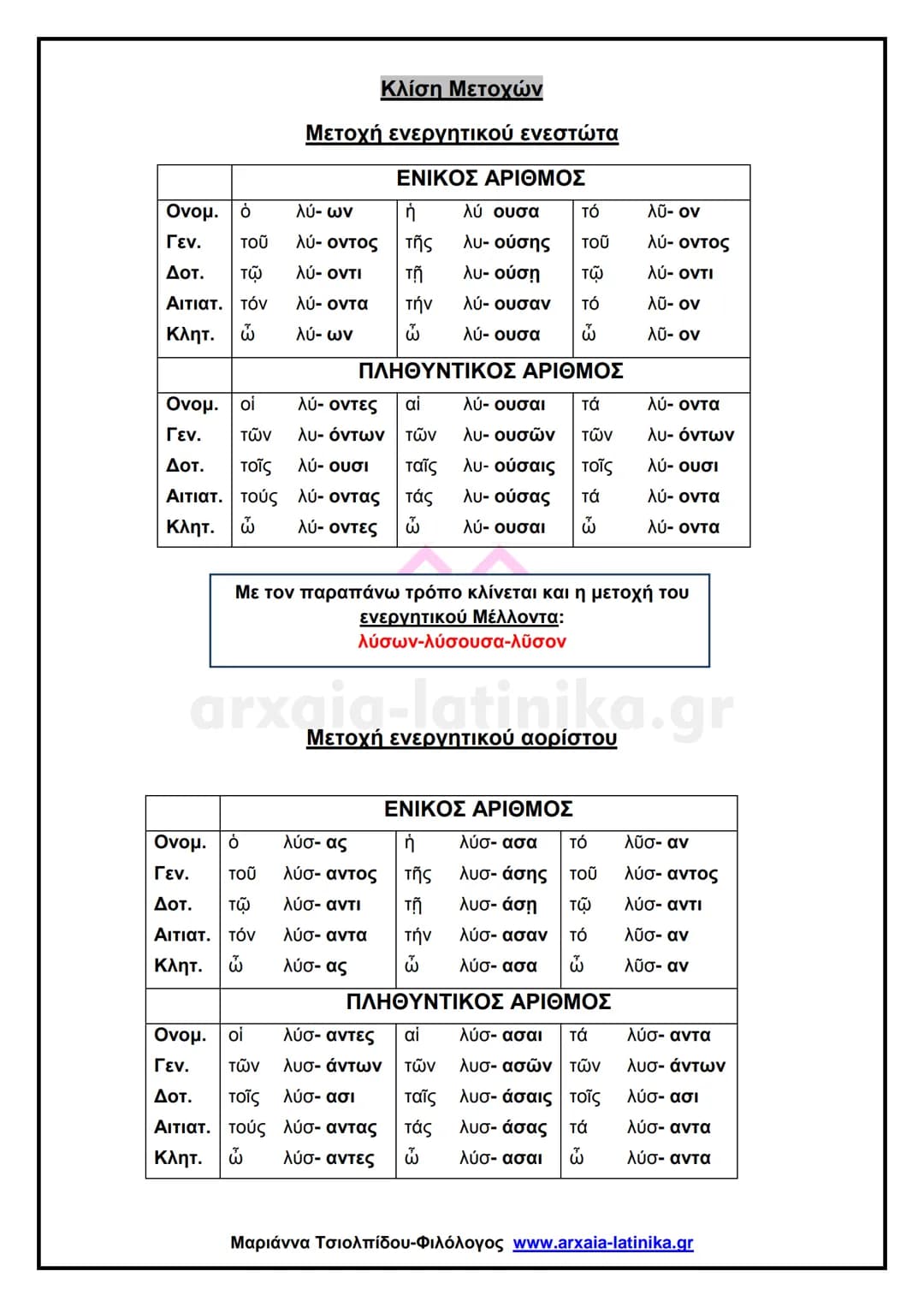 Κλίση Μετοχών

Μετοχή ενεργητικού ενεστώτα

| | ΕΝΙΚΟΣ ΑΡΙΘΜΟΣ | | |
|---|---|---|---|
| Ονομ. | ὁ λύ- ων | ἡ λύ ουσα | τό λῦ- ον |
| Γεν. | τοῦ λύ- οντος | τῆς λυ- ούσης | τοῦ λύ- οντος |
| Δοτ. | τῷ λύ- οντι | τῇ λυ- ούσῃ | τῷ λύ- οντι |
| Αιτιατ. | τόν λύ- οντα | τήν λύ- ουσαν | τό λῦ- ον |
| Κλητ. | ὦ λύ- ων | ὦ λύ- ουσα | ὦ λῦ- ον |
| | ΠΛΗΘΥΝΤΙΚΟΣ ΑΡΙΘΜΟΣ | | |
| Ονομ. | οἱ λύ- οντες | αἱ λύ- ουσαι | τά λύ- οντα |
| Γεν. | τῶν λυ- όντων | τῶν λυ- ουσῶν | τῶν λυ- όντων |
| Δοτ. | τοῖς λύ- ουσι | ταῖς λυ- ούσαις | τοῖς λύ- ουσι |
| Αιτιατ. | τούς λύ- οντας | τάς λυ- ούσας | τά λύ- οντα |
| Κλητ. | ὦ λύ- οντες | ὦ λύ- ουσαι | ὦ λύ- οντα |

Με τον παραπάνω τρόπο κλίνεται και η μετοχή του ενεργητικού Μέλλοντα:
λύσων-λύσουσα-λῦσον

Μετοχή ενεργητικού αορίστου

| | ΕΝΙΚΟΣ ΑΡΙΘΜΟΣ | | |
|---|---|---|---|
| Ονομ. | ὁ λύσ- ας | ἡ λύσ- ασα | τό λῦσ- αν |
| Γεν. | τοῦ λύσ- αντος | τῆς λυσ- άσης | τοῦ λύσ- αντος |
| Δοτ. | τῷ λύσ- αντι | τῇ λυσ- άσῃ | τῷ λύσ- αντι |
| Αιτιατ. | τόν λύσ- αντα | τήν λύσ- ασαν | τό λῦσ- αν |
| Κλητ. | ὦ λύσ- ας | ὦ λύσ- ασα | ὦ λῦσ- αν |
| | ΠΛΗΘΥΝΤΙΚΟΣ ΑΡΙΘΜΟΣ | | |
| Ονομ. | οἱ λύσ- αντες | αἱ λύσ- ασαι | τά λύσ- αντα |
| Γεν. | τῶν λυσ- άντων | τῶν λυσ- ασῶν | τῶν λυσ- άντων |
| Δοτ. | τοῖς λύσ- ασι | ταῖς λυσ- άσαις | τοῖς λύσ- ασι |
| Αιτιατ. | τούς λύσ- αντας | τάς λυσ- άσας | τά λύσ- αντα |
| Κλητ. | ὦ λύσ- αντες | ὦ λύσ- ασαι | ὦ λύσ- αντα |

Μαριάννα Τσιολπίδου-Φιλόλογος www.arxaia-latinika.gr

arxaia-latinika.gr